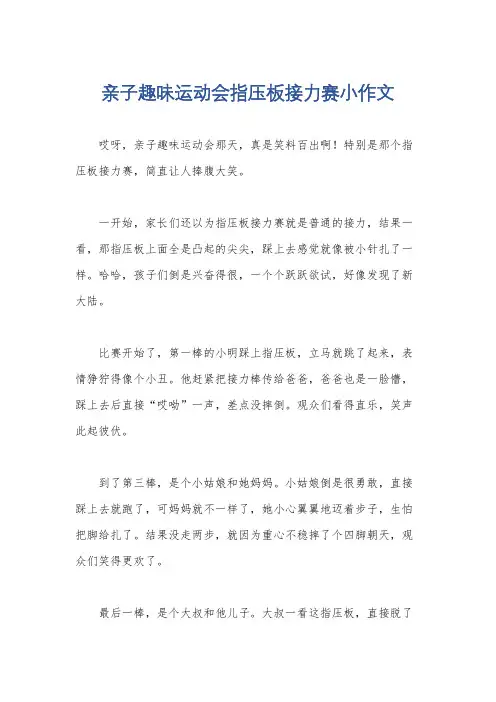 亲子趣味运动会指压板接力赛小作文

哎呀，亲子趣味运动会那天，真是笑料百出啊！特别是那个指压板接力赛，简直让人捧腹大笑。

一开始，家长们还以为指压板接力赛就是普通的接力，结果一看，那指压板上面全是凸起的尖尖，踩上去感觉就像被小针扎了一样。哈哈，孩子们倒是兴奋得很，一个个跃跃欲试，好像发现了新大陆。

比赛开始了，第一棒的小明踩上指压板，立马就跳了起来，表情狰狞得像个小丑。他赶紧把接力棒传给爸爸，爸爸也是一脸懵，踩上去后直接“哎呦”一声，差点没摔倒。观众们看得直乐，笑声此起彼伏。

到了第三棒，是个小姑娘和她妈妈。小姑娘倒是很勇敢，直接踩上去就跑了，可妈妈就不一样了，她小心翼翼地迈着步子，生怕把脚给扎了。结果没走两步，就因为重心不稳摔了个四脚朝天，观众们笑得更欢了。

最后一棒，是个大叔和他儿子。大叔一看这指压板，直接脱了